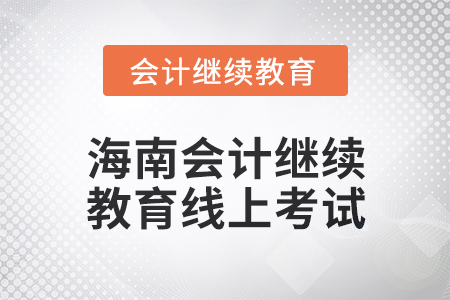 会计继续教育

海南会计继续教育线上考试